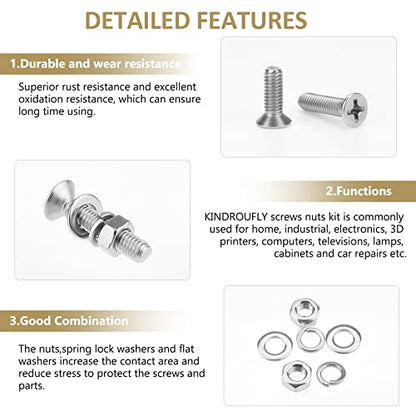 DETAILED FEATURES

1.Durable and wear resistance

Superior rust resistance and excellent oxidation resistance, which can ensure long time using.

2.Functions

KINDROUFLY screws nuts kit is commonly used for home, industrial, electronics, 3D printers, computers, televisions, lamps, cabinets and car repairs etc.

3.Good Combination

The nuts,spring lock washers and flat washers increase the contact area and reduce stress to protect the screws and parts.